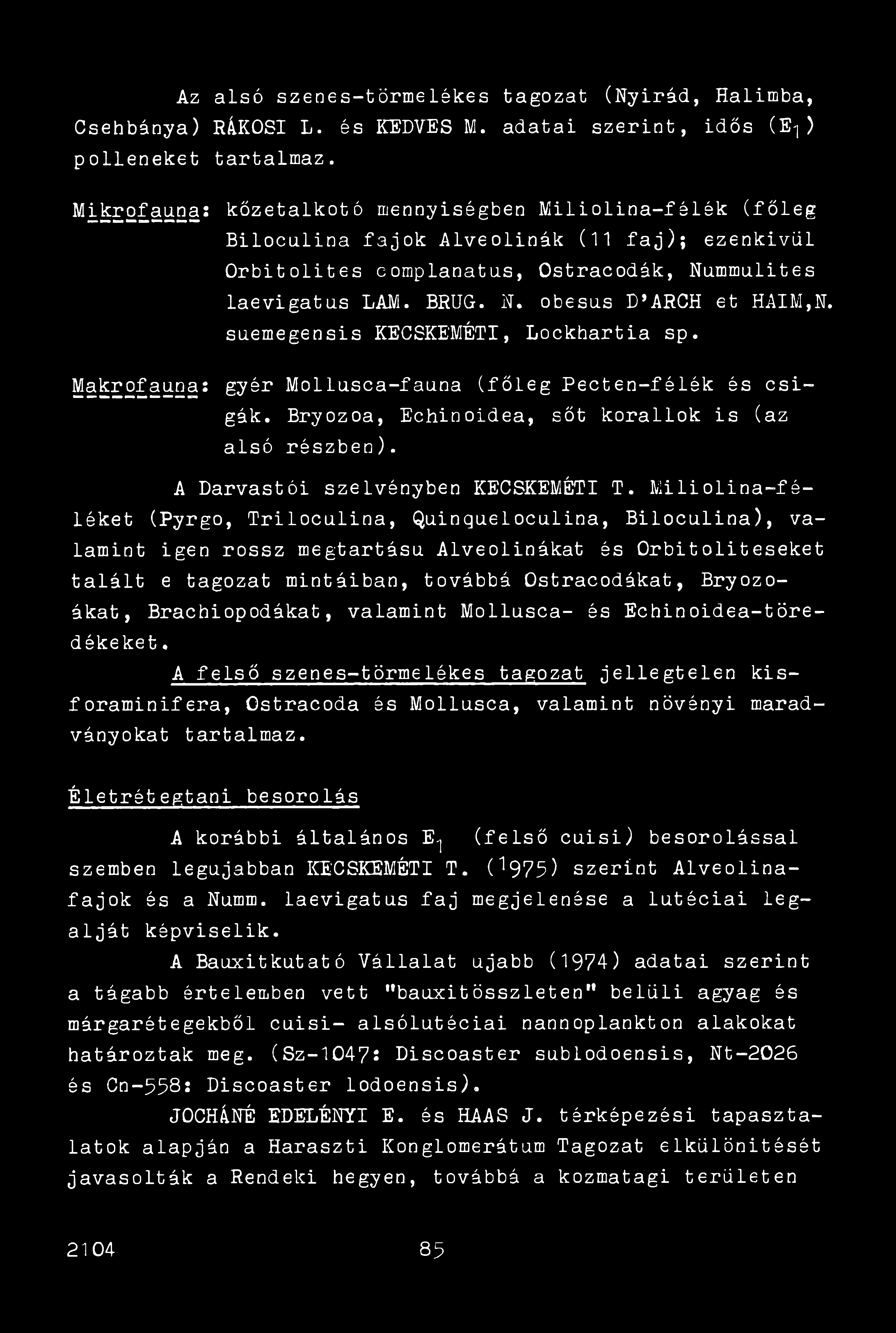 Az alsó szenes-törmelékes tagozat (Nyirád, Halimba, Csehbánya) RÁKOSI L. és KEDVES M. adatai szerint, idős ($E_1$) polleneket tartalmaz.

Mikrofauna: kőzetalkotó mennyiségben Miliolina-félék (főleg Biloculina fajok Alveolinák (11 faj); ezenkivül Orbitolites complanatus, Ostracodák, Nummulites laevigatus LAM. BRUG. N. obesus D'ARCH et HAIM,N. suemegensis KECSKEMÉTI, Lockhartia sp.

Makrofauna: gyér Mollusca-fauna (főleg Pecten-félék és csigák. Bryozoa, Echinoidea, sőt korallok is (az alsó részben).

A Darvastói szelvényben KECSKEMÉTI T. Miliolina-féléket (Pyrgo, Triloculina, Quinqueloculina, Biloculina), valamint igen rossz megtartásu Alveolinákat és Orbitoliteseket talált e tagozat mintáiban, továbbá Ostracodákat, Bryozoákat, Brachiopodákat, valamint Mollusca- és Echinoidea-töredékeket.

A felső szenes-törmelékes tagozat jellegtelen kisforaminifera, Ostracoda és Mollusca, valamint növényi maradványokat tartalmaz.

Életrétegtani besorolás

A korábbi általános $E_1$ (felső cuisi) besorolással szemben legujabban KECSKEMÉTI T. (1975) szerint Alveolina-fajok és a Numm. laevigatus faj megjelenése a lutéciai legalját képviselik.

A Bauxitkutató Vállalat ujabb (1974) adatai szerint a tágabb értelemben vett "bauxitösszleten" belüli agyag és márgarétegekből cuisi- alsólutéciai nannoplankton alakokat határoztak meg. (Sz-1047: Discoaster sublodoensis, Nt-2026 és Cn-558: Discoaster lodoensis).

JOCHÁNÉ EDELÉNYI E. és HAAS J. térképezési tapasztalatok alapján a Haraszti Konglomerátum Tagozat elkülönitését javasolták a Rendeki hegyen, továbbá a kozmatagi területen

2104 85